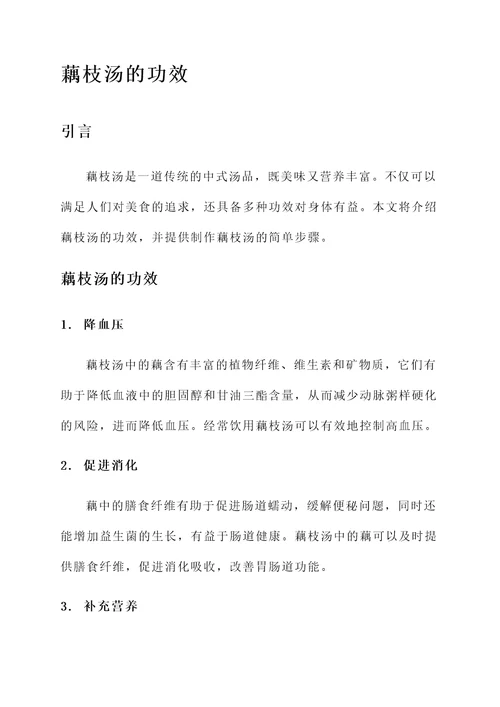 藕枝汤的功效

引言

藕枝汤是一道传统的中式汤品，既美味又营养丰富。不仅可以满足人们对美食的追求，还具备多种功效对身体有益。本文将介绍藕枝汤的功效，并提供制作藕枝汤的简单步骤。

藕枝汤的功效

1. 降血压

藕枝汤中的藕含有丰富的植物纤维、维生素和矿物质，它们有助于降低血液中的胆固醇和甘油三酯含量，从而减少动脉粥样硬化的风险，进而降低血压。经常饮用藕枝汤可以有效地控制高血压。

2. 促进消化

藕中的膳食纤维有助于促进肠道蠕动，缓解便秘问题，同时还能增加益生菌的生长，有益于肠道健康。藕枝汤中的藕可以及时提供膳食纤维，促进消化吸收，改善胃肠道功能。

3. 补充营养